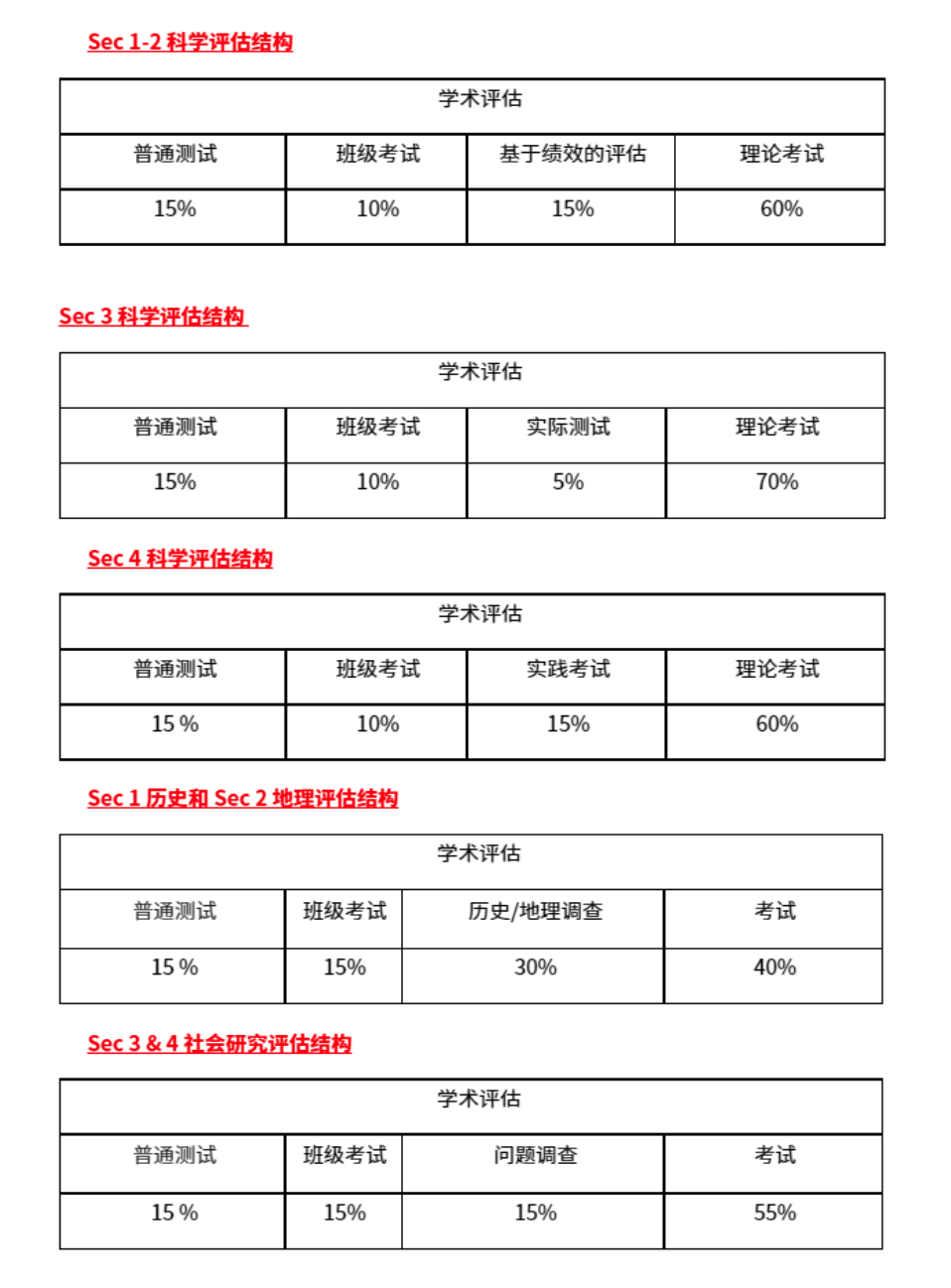 Sec 1-2 科学评估结构

| 学术评估 | | | |
|---|---|---|---|
| 普通测试 | 班级考试 | 基于绩效的评估 | 理论考试 |
| 15% | 10% | 15% | 60% |

Sec 3 科学评估结构

| 学术评估 | | | |
|---|---|---|---|
| 普通测试 | 班级考试 | 实际测试 | 理论考试 |
| 15% | 10% | 5% | 70% |

Sec 4 科学评估结构

| 学术评估 | | | |
|---|---|---|---|
| 普通测试 | 班级考试 | 实践考试 | 理论考试 |
| 15 % | 10% | 15% | 60% |

Sec 1 历史和 Sec 2 地理评估结构

| 学术评估 | | | |
|---|---|---|---|
| 普通测试 | 班级考试 | 历史/地理调查 | 考试 |
| 15 % | 15% | 30% | 40% |

Sec 3 & 4 社会研究评估结构

| 学术评估 | | | |
|---|---|---|---|
| 普通测试 | 班级考试 | 问题调查 | 考试 |
| 15 % | 15% | 15% | 55% |